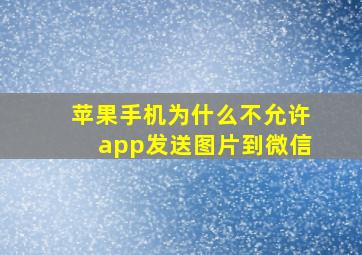 苹果手机为什么不允许app发送图片到微信